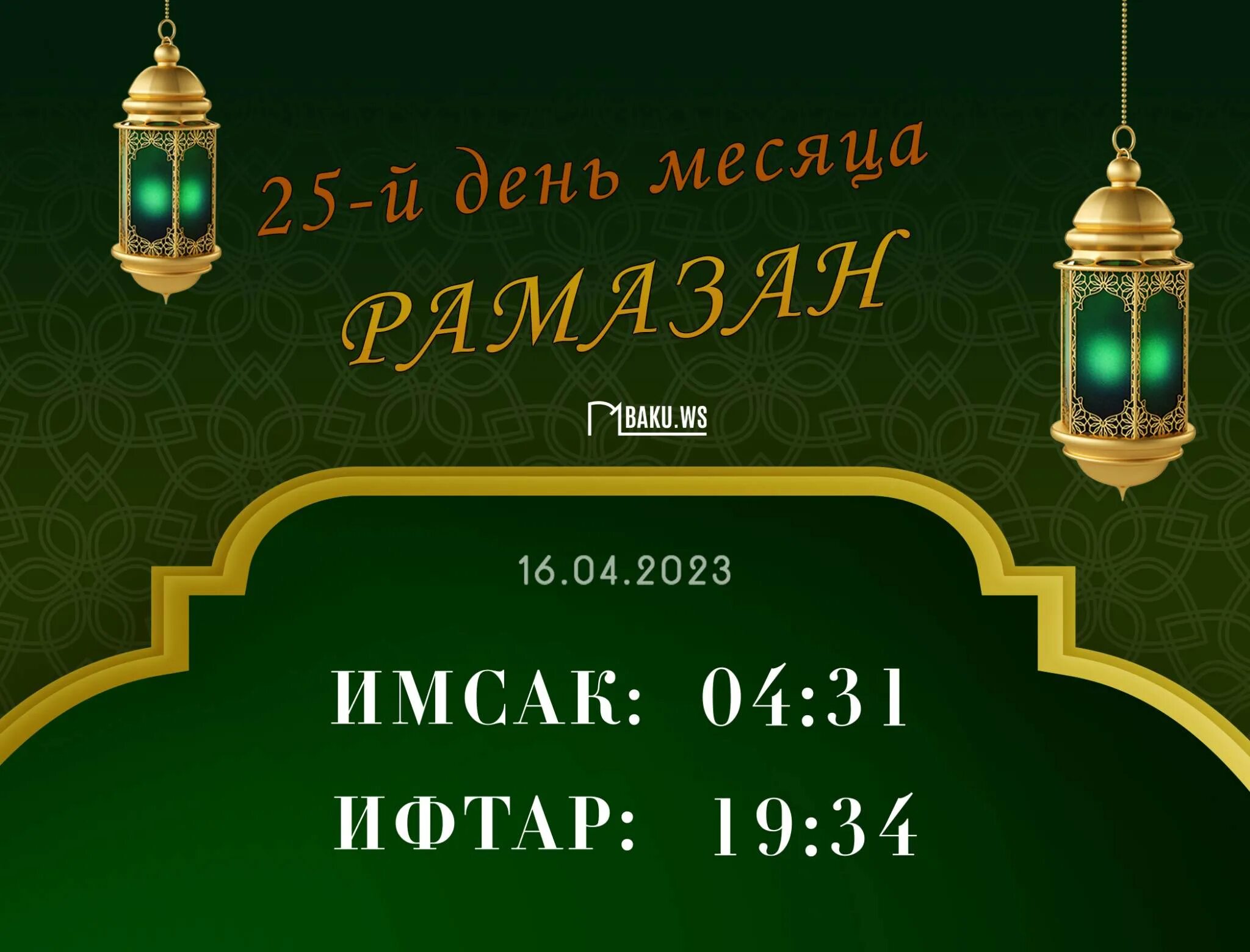 25-й день месяца
РАМАЗАН

BAKU.WS

16.04.2023

ИМСАК: 04:31
ИФТАР: 19:34